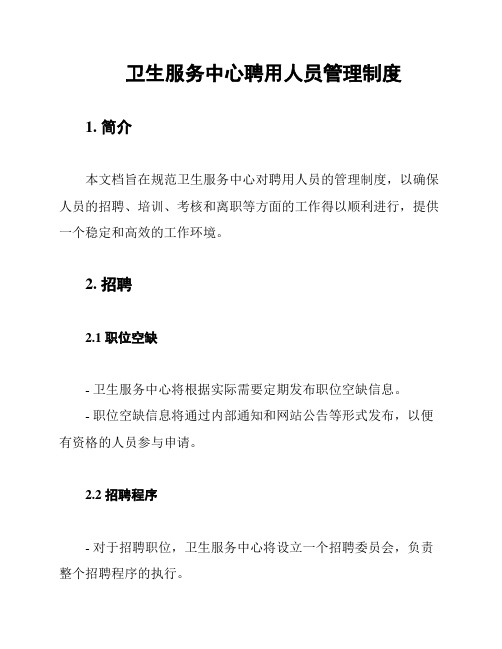 卫生服务中心聘用人员管理制度

1. 简介

本文档旨在规范卫生服务中心对聘用人员的管理制度，以确保人员的招聘、培训、考核和离职等方面的工作得以顺利进行，提供一个稳定和高效的工作环境。

2. 招聘

2.1 职位空缺

- 卫生服务中心将根据实际需要定期发布职位空缺信息。

- 职位空缺信息将通过内部通知和网站公告等形式发布，以便有资格的人员参与申请。

2.2 招聘程序

- 对于招聘职位，卫生服务中心将设立一个招聘委员会，负责整个招聘程序的执行。